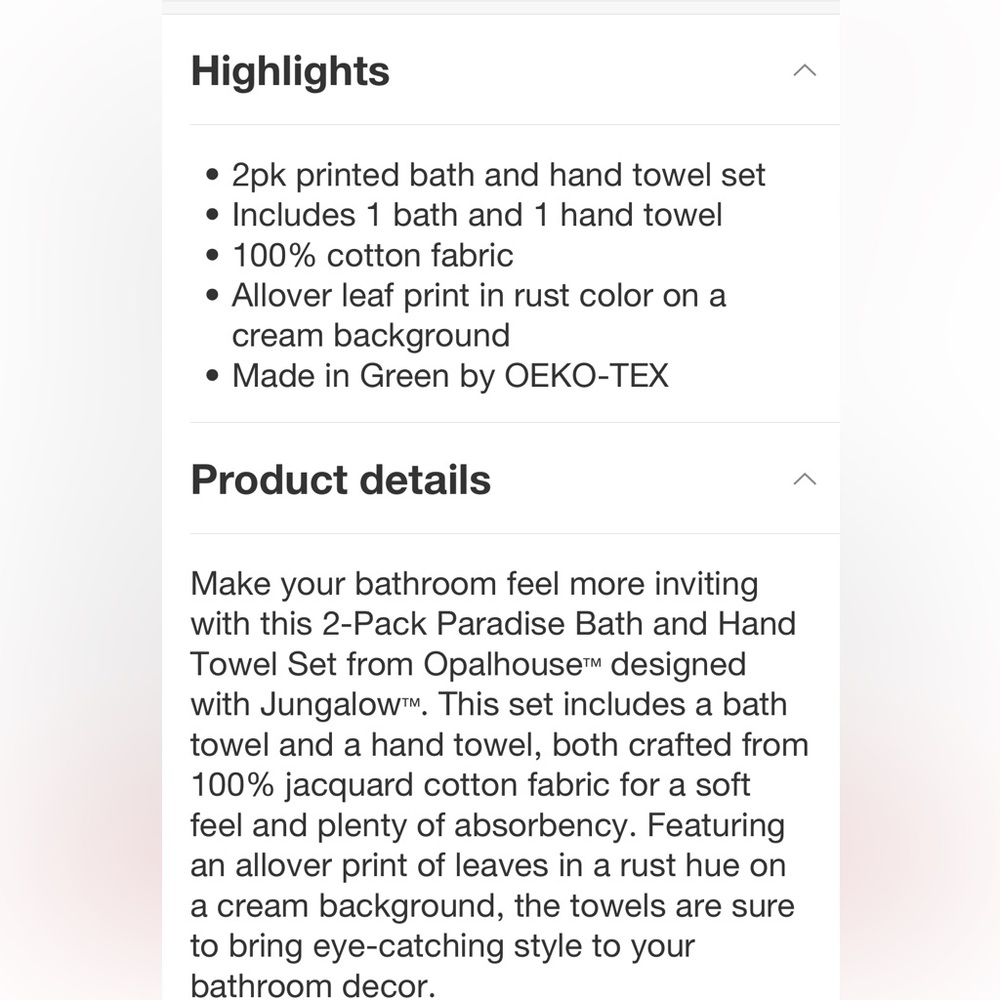 Highlights

• 2pk printed bath and hand towel set
• Includes 1 bath and 1 hand towel
• 100% cotton fabric
• Allover leaf print in rust color on a cream background
• Made in Green by OEKO-TEX

Product details

Make your bathroom feel more inviting with this 2-Pack Paradise Bath and Hand Towel Set from Opalhouse™ designed with Jungalow™. This set includes a bath towel and a hand towel, both crafted from 100% jacquard cotton fabric for a soft feel and plenty of absorbency. Featuring an allover print of leaves in a rust hue on a cream background, the towels are sure to bring eye-catching style to your bathroom decor.